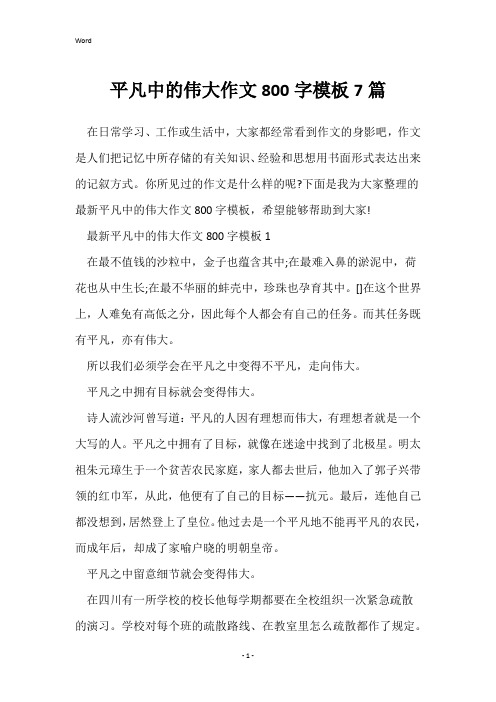 Word

平凡中的伟大作文 800 字模板 7 篇

在日常学习、工作或生活中，大家都经常看到作文的身影吧，作文是人们把记忆中所存储的有关知识、经验和思想用书面形式表达出来的记叙方式。你所见过的作文是什么样的呢?下面是我为大家整理的最新平凡中的伟大作文 800 字模板，希望能够帮助到大家!

最新平凡中的伟大作文 800 字模板 1

在最不值钱的沙粒中，金子也蕴含其中;在最难入鼻的淤泥中，荷花也从中生长;在最不华丽的蚌壳中，珍珠也孕育其中。[]在这个世界上，人难免有高低之分，因此每个人都会有自己的任务。而其任务既有平凡，亦有伟大。

所以我们必须学会在平凡之中变得不平凡，走向伟大。

平凡之中拥有目标就会变得伟大。

诗人流沙河曾写道：平凡的人因有理想而伟大，有理想者就是一个大写的人。平凡之中拥有了目标，就像在迷途中找到了北极星。明太祖朱元璋生于一个贫苦农民家庭，家人都去世后，他加入了郭子兴带领的红巾军，从此，他便有了自己的目标——抗元。最后，连他自己都没想到，居然登上了皇位。他过去是一个平凡地不能再平凡的农民，而成年后，却成了家喻户晓的明朝皇帝。

平凡之中留意细节就会变得伟大。

在四川有一所学校的校长他每学期都要在全校组织一次紧急疏散的演习。学校对每个班的疏散路线、在教室里怎么疏散都作了规定。

- 1 -